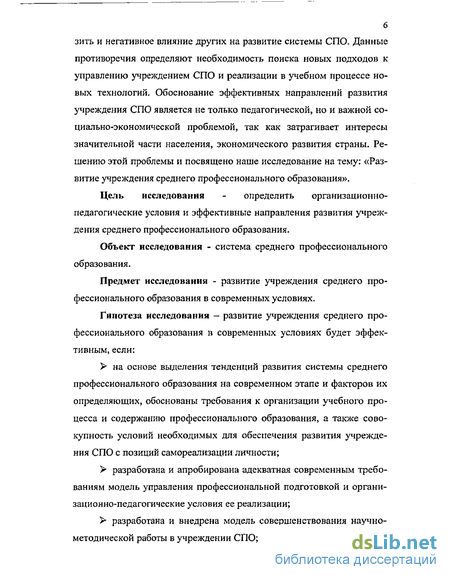 6

зить и негативное влияние других на развитие системы СПО. Данные противоречия определяют необходимость поиска новых подходов к управлению учреждением СПО и реализации в учебном процессе новых технологий. Обоснование эффективных направлений развития учреждения СПО является не только педагогической, но и важной социально-экономической проблемой, так как затрагивает интересы значительной части населения, экономического развития страны. Решению этой проблемы и посвящено наше исследование на тему: «Развитие учреждения среднего профессионального образования».

Цель исследования - определить организационно-педагогические условия и эффективные направления развития учреждения среднего профессионального образования.

Объект исследования - система среднего профессионального образования.

Предмет исследования - развитие учреждения среднего профессионального образования в современных условиях.

Гипотеза исследования – развитие учреждения среднего профессионального образования в современных условиях будет эффективным, если:

➢ на основе выделения тенденций развития системы среднего профессионального образования на современном этапе и факторов их определяющих, обоснованы требования к организации учебного процесса и содержанию профессионального образования, а также совокупность условий необходимых для обеспечения развития учреждения СПО с позиций самореализации личности;

➢ разработана и апробирована адекватная современным требованиям модель управления профессиональной подготовкой и организационно-педагогические условия ее реализации;

➢ разработана и внедрена модель совершенствования научно-методической работы в учреждении СПО;

dsLib.net
библиотека диссертаций